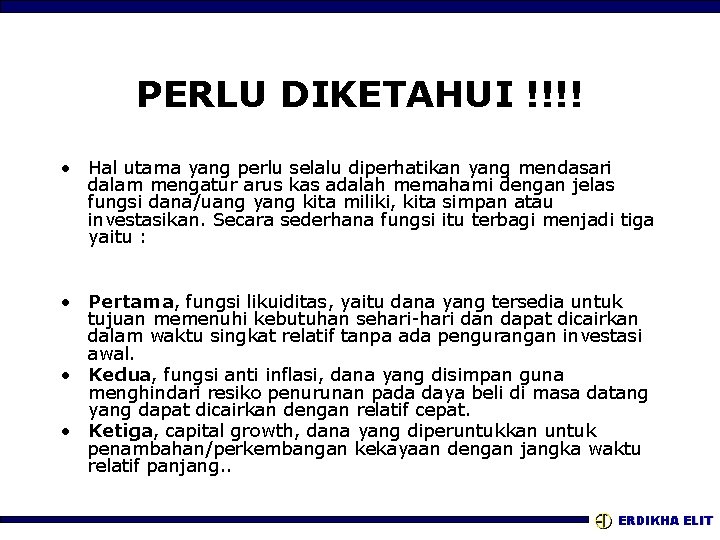 PERLU DIKETAHUI !!!!

• Hal utama yang perlu selalu diperhatikan yang mendasari dalam mengatur arus kas adalah memahami dengan jelas fungsi dana/uang yang kita miliki, kita simpan atau investasikan. Secara sederhana fungsi itu terbagi menjadi tiga yaitu :

• Pertama, fungsi likuiditas, yaitu dana yang tersedia untuk tujuan memenuhi kebutuhan sehari-hari dan dapat dicairkan dalam waktu singkat relatif tanpa ada pengurangan investasi awal.
• Kedua, fungsi anti inflasi, dana yang disimpan guna menghindari resiko penurunan pada daya beli di masa datang yang dapat dicairkan dengan relatif cepat.
• Ketiga, capital growth, dana yang diperuntukkan untuk penambahan/perkembangan kekayaan dengan jangka waktu relatif panjang..

ERDIKHA ELIT